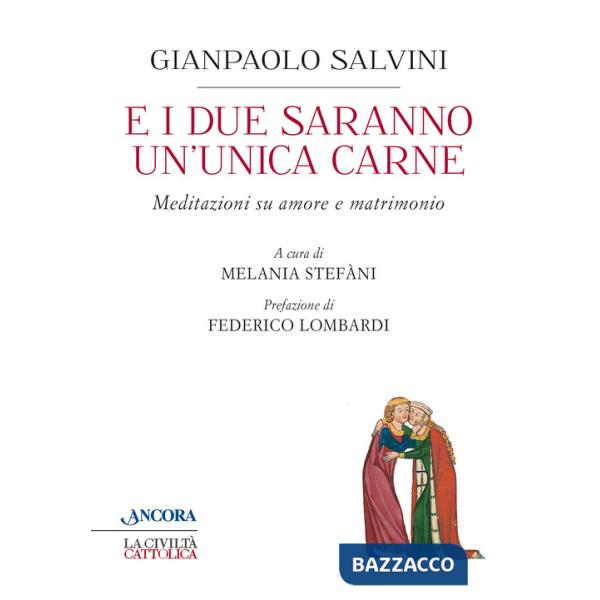 GIANPAOLO SALVINI

E I DUE SARANNO UN'UNICA CARNE

Meditazioni su amore e matrimonio

A cura di
MELANIA STEFÀNI

Prefazione di
FEDERICO LOMBARDI

ANCORA

LA CIVILTÀ CATTOLICA

BAZZACCO